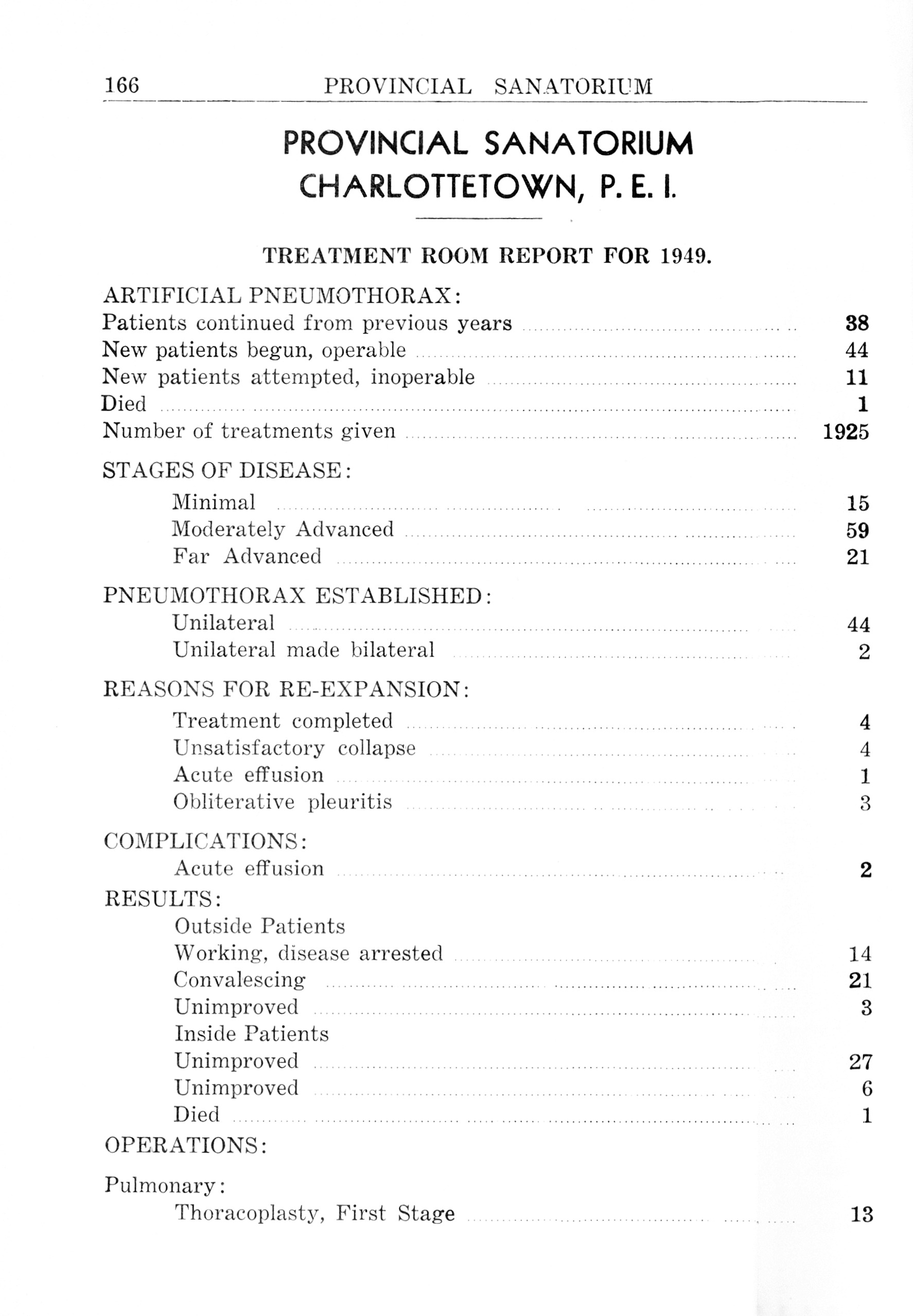 166 PROVINCIAL SANATORIUM

PROVINCIAL SANATORIUM
CHARLOTTETOWN, P. E. I.

TREATMENT ROOM REPORT FOR 1949.

ARTIFICIAL PNEUMOTHORAX:
Patients continued from previous years ........ 38
New patients begun, operable ........ 44
New patients attempted, inoperable ........ 11
Died ........ 1
Number of treatments given ........ 1925

STAGES OF DISEASE:
Minimal ........ 15
Moderately Advanced ........ 59
Far Advanced ........ 21

PNEUMOTHORAX ESTABLISHED:
Unilateral ........ 44
Unilateral made bilateral ........ 2

REASONS FOR RE-EXPANSION:
Treatment completed ........ 4
Unsatisfactory collapse ........ 4
Acute effusion ........ 1
Obliterative pleuritis ........ 3

COMPLICATIONS:
Acute effusion ........ 2

RESULTS:
Outside Patients
Working, disease arrested ........ 14
Convalescing ........ 21
Unimproved ........ 3
Inside Patients
Unimproved ........ 27
Unimproved ........ 6
Died ........ 1

OPERATIONS:

Pulmonary:
Thoracoplasty, First Stage ........ 13